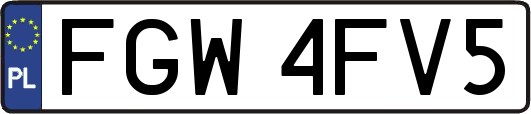 PL
FGW 4FV5